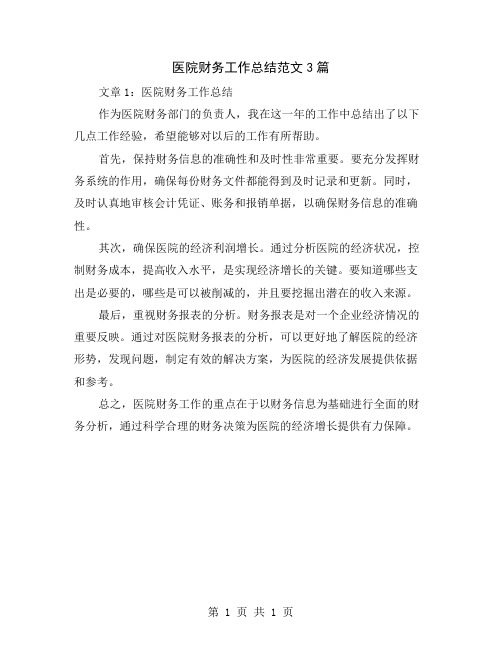 医院财务工作总结范文3篇

文章1：医院财务工作总结

作为医院财务部门的负责人，我在这一年的工作中总结出了以下几点工作经验，希望能够对以后的工作有所帮助。

首先，保持财务信息的准确性和及时性非常重要。要充分发挥财务系统的作用，确保每份财务文件都能得到及时记录和更新。同时，及时认真地审核会计凭证、账务和报销单据，以确保财务信息的准确性。

其次，确保医院的经济利润增长。通过分析医院的经济状况，控制财务成本，提高收入水平，是实现经济增长的关键。要知道哪些支出是必要的，哪些是可以被削减的，并且要挖掘出潜在的收入来源。

最后，重视财务报表的分析。财务报表是对一个企业经济情况的重要反映。通过对医院财务报表的分析，可以更好地了解医院的经济形势，发现问题，制定有效的解决方案，为医院的经济发展提供依据和参考。

总之，医院财务工作的重点在于以财务信息为基础进行全面的财务分析，通过科学合理的财务决策为医院的经济增长提供有力保障。

第 1 页 共 1 页